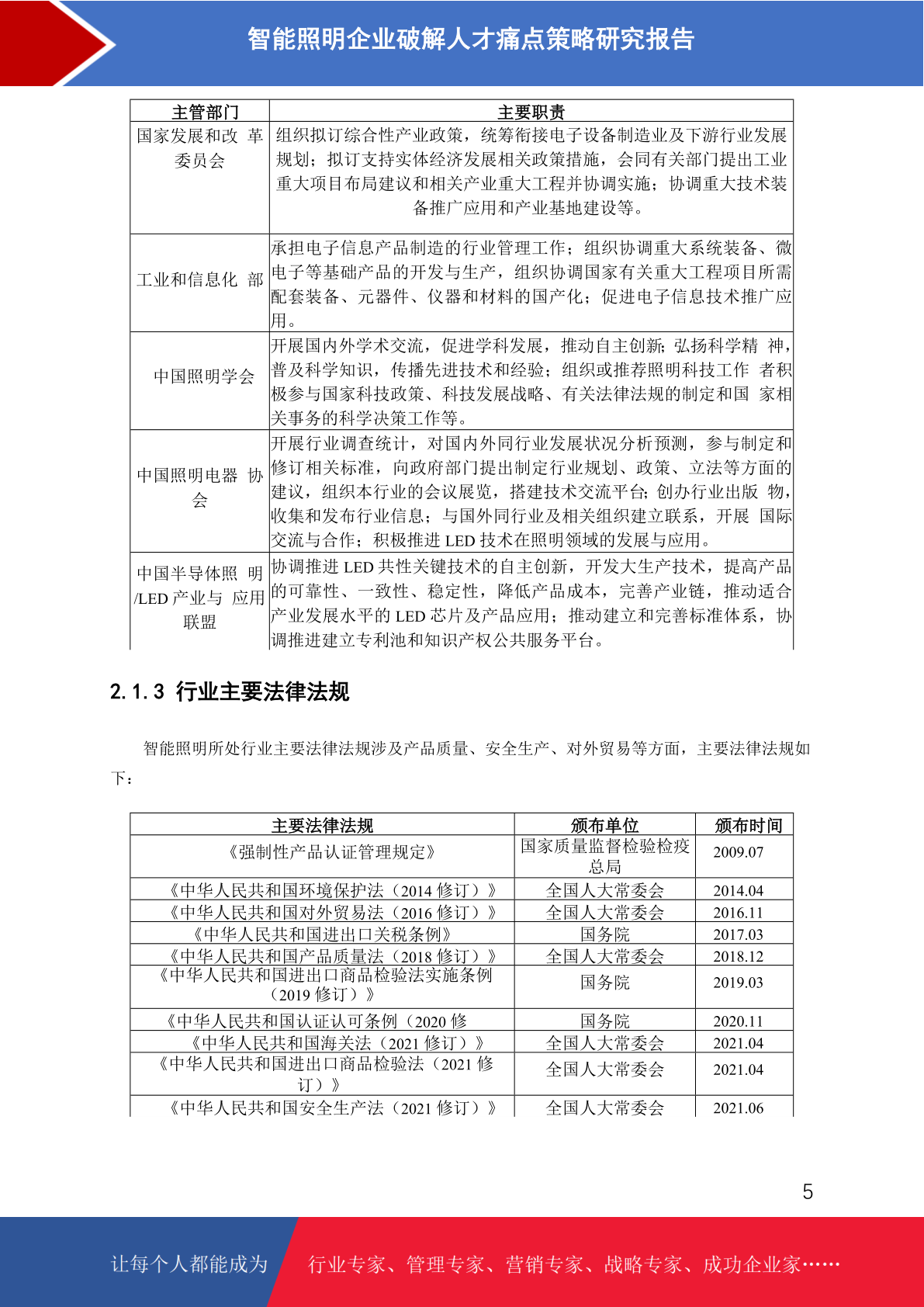 智能照明企业破解人才痛点策略研究报告

| 主管部门 | 主要职责 |
|---|---|
| 国家发展和改 革委员会 | 组织拟订综合性产业政策，统筹衔接电子设备制造业及下游行业发展规划；拟订支持实体经济发展相关政策措施，会同有关部门提出工业重大项目布局建议和相关产业重大工程并协调实施；协调重大技术装备推广应用和产业基地建设等。 |
| 工业和信息化 部 | 承担电子信息产品制造的行业管理工作；组织协调重大系统装备、微电子等基础产品的开发与生产，组织协调国家有关重大工程项目所需配套装备、元器件、仪器和材料的国产化；促进电子信息技术推广应用。 |
| 中国照明学会 | 开展国内外学术交流，促进学科发展，推动自主创新;弘扬科学精 神，普及科学知识，传播先进技术和经验；组织或推荐照明科技工作 者积极参与国家科技政策、科技发展战略、有关法律法规的制定和国 家相关事务的科学决策工作等。 |
| 中国照明电器 协会 | 开展行业调查统计，对国内外同行业发展状况分析预测，参与制定和修订相关标准，向政府部门提出制定行业规划、政策、立法等方面的建议，组织本行业的会议展览，搭建技术交流平台;创办行业出版 物，收集和发布行业信息；与国外同行业及相关组织建立联系，开展 国际交流与合作；积极推进 LED 技术在照明领域的发展与应用。 |
| 中国半导体照 明/LED 产业与 应用联盟 | 协调推进 LED 共性关键技术的自主创新，开发大生产技术，提高产品的可靠性、一致性、稳定性，降低产品成本，完善产业链，推动适合产业发展水平的 LED 芯片及产品应用；推动建立和完善标准体系，协调推进建立专利池和知识产权公共服务平台。 |

2.1.3 行业主要法律法规

智能照明所处行业主要法律法规涉及产品质量、安全生产、对外贸易等方面，主要法律法规如下：

| 主要法律法规 | 颁布单位 | 颁布时间 |
|---|---|---|
| 《强制性产品认证管理规定》 | 国家质量监督检验检疫总局 | 2009.07 |
| 《中华人民共和国环境保护法（2014 修订）》 | 全国人大常委会 | 2014.04 |
| 《中华人民共和国对外贸易法（2016 修订）》 | 全国人大常委会 | 2016.11 |
| 《中华人民共和国进出口关税条例》 | 国务院 | 2017.03 |
| 《中华人民共和国产品质量法（2018 修订）》 | 全国人大常委会 | 2018.12 |
| 《中华人民共和国进出口商品检验法实施条例（2019 修订）》 | 国务院 | 2019.03 |
| 《中华人民共和国认证认可条例（2020 修 | 国务院 | 2020.11 |
| 《中华人民共和国海关法（2021 修订）》 | 全国人大常委会 | 2021.04 |
| 《中华人民共和国进出口商品检验法（2021 修订）》 | 全国人大常委会 | 2021.04 |
| 《中华人民共和国安全生产法（2021 修订）》 | 全国人大常委会 | 2021.06 |

5

让每个人都能成为 行业专家、管理专家、营销专家、战略专家、成功企业家……